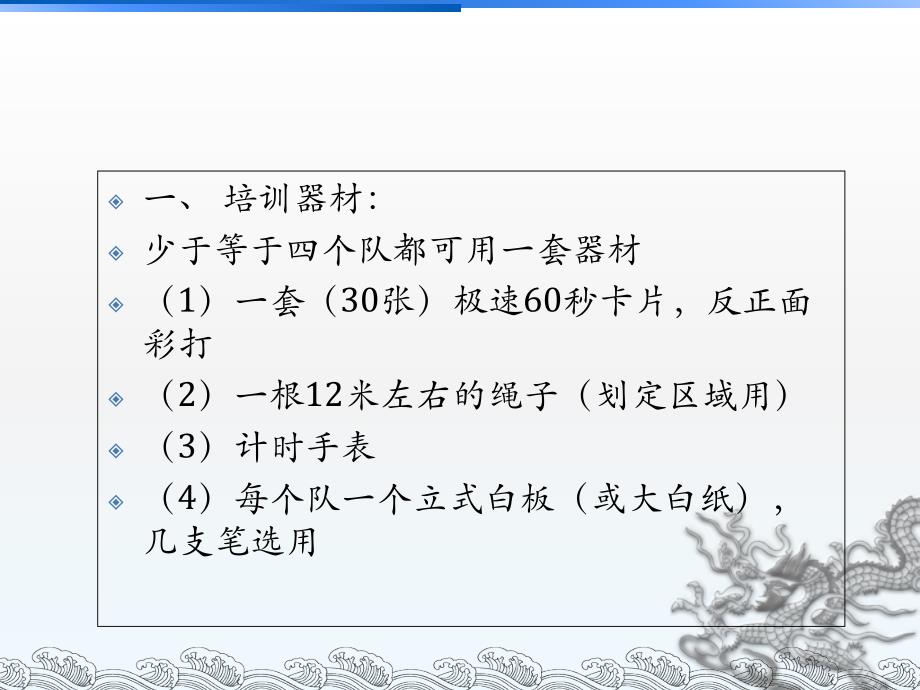 一、 培训器材:

少于等于四个队都可用一套器材

（1）一套（30张）极速60秒卡片，反正面彩打

（2）一根12米左右的绳子（划定区域用）

（3）计时手表

（4）每个队一个立式白板（或大白纸），几支笔选用